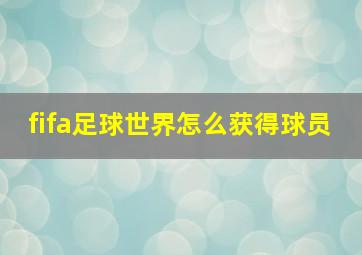 fifa足球世界怎么获得球员